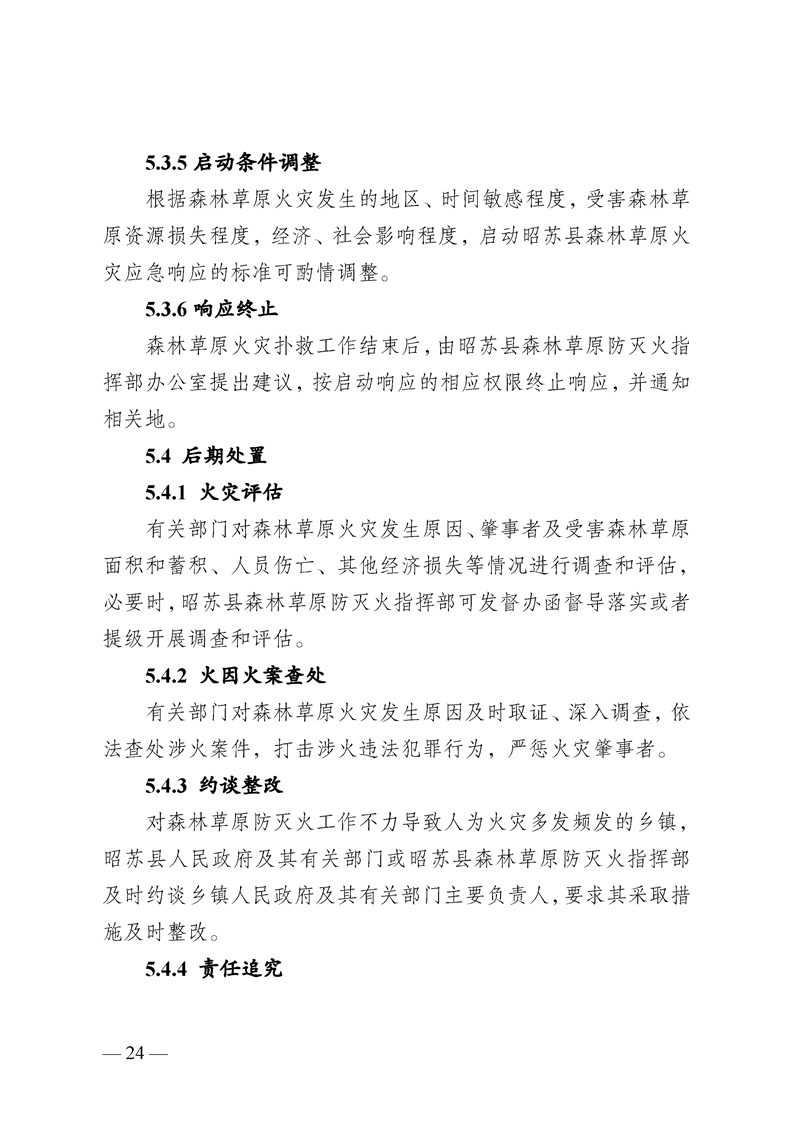 5.3.5 启动条件调整

根据森林草原火灾发生的地区、时间敏感程度，受害森林草原资源损失程度，经济、社会影响程度，启动昭苏县森林草原火灾应急响应的标准可酌情调整。

5.3.6 响应终止

森林草原火灾扑救工作结束后，由昭苏县森林草原防灭火指挥部办公室提出建议，按启动响应的相应权限终止响应，并通知相关地。

5.4 后期处置

5.4.1 火灾评估

有关部门对森林草原火灾发生原因、肇事者及受害森林草原面积和蓄积、人员伤亡、其他经济损失等情况进行调查和评估，必要时，昭苏县森林草原防灭火指挥部可发督办函督导落实或者提级开展调查和评估。

5.4.2 火因火案查处

有关部门对森林草原火灾发生原因及时取证、深入调查，依法查处涉火案件，打击涉火违法犯罪行为，严惩火灾肇事者。

5.4.3 约谈整改

对森林草原防灭火工作不力导致人为火灾多发频发的乡镇，昭苏县人民政府及其有关部门或昭苏县森林草原防灭火指挥部及时约谈乡镇人民政府及其有关部门主要负责人，要求其采取措施及时整改。

5.4.4 责任追究

— 24 —